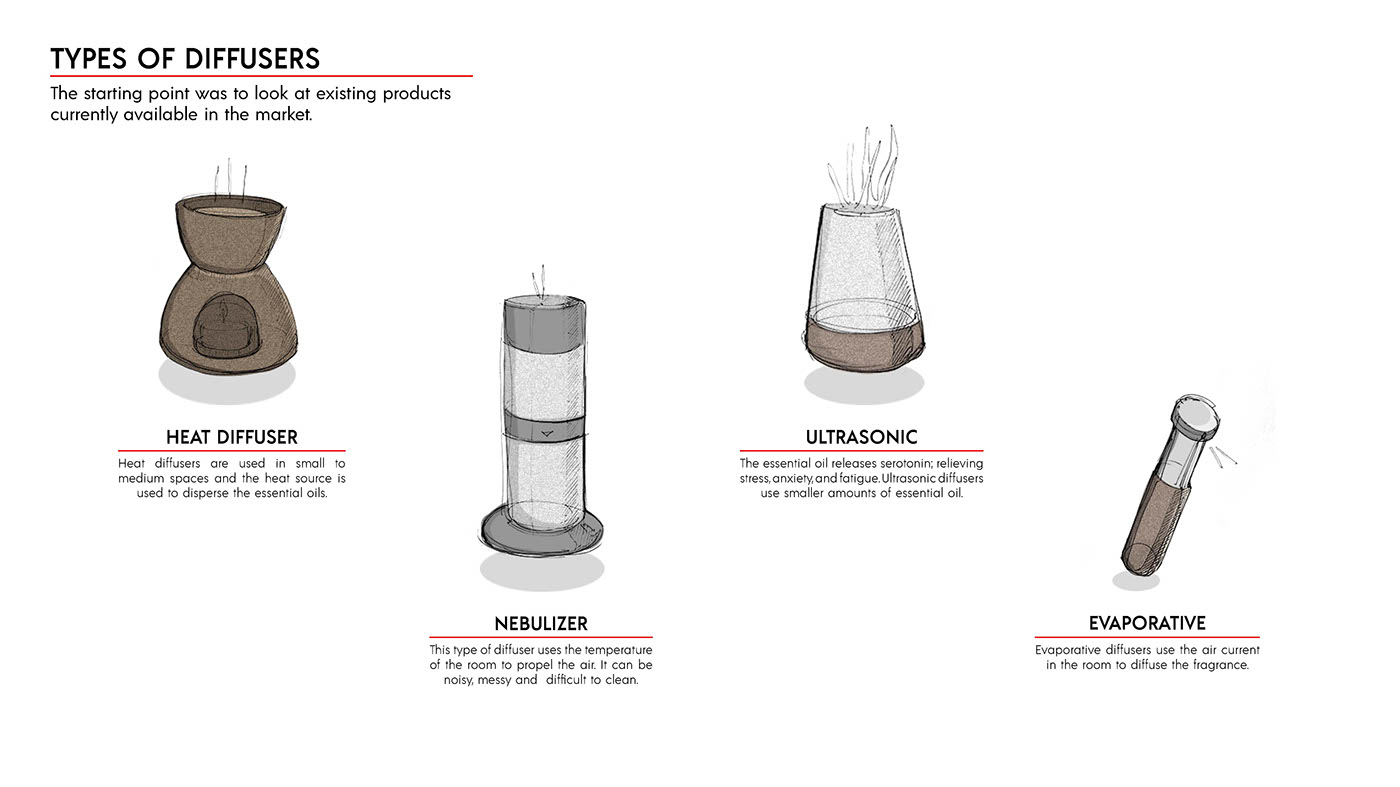 TYPES OF DIFFUSERS

The starting point was to look at existing products currently available in the market.

HEAT DIFFUSER

Heat diffusers are used in small to medium spaces and the heat source is used to disperse the essential oils.

NEBULIZER

This type of diffuser uses the temperature of the room to propel the air. It can be noisy, messy and difficult to clean.

ULTRASONIC

The essential oil releases serotonin; relieving stress, anxiety, and fatigue. Ultrasonic diffusers use smaller amounts of essential oil.

EVAPORATIVE

Evaporative diffusers use the air current in the room to diffuse the fragrance.